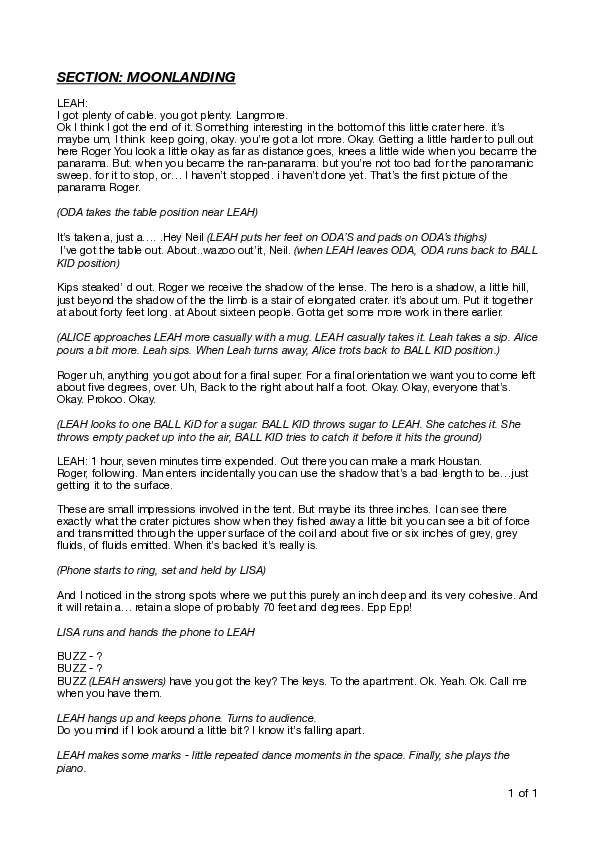 SECTION: MOONLANDING

LEAH:
I got plenty of cable. you got plenty. Langmore.
Ok I think I got the end of it. Something interesting in the bottom of this little crater here. it's maybe um, I think keep going, okay. you're got a lot more. Okay. Getting a little harder to pull out here Roger You look a little okay as far as distance goes, knees a little wide when you became the panarama. But. when you became the ran-panarama. but you're not too bad for the panoramanic sweep. for it to stop, or… I haven't stopped. i haven't done yet. That's the first picture of the panarama Roger.

(ODA takes the table position near LEAH)

It's taken a, just a…. .Hey Neil (LEAH puts her feet on ODA'S and pads on ODA's thighs)
I've got the table out. About..wazoo out'it, Neil. (when LEAH leaves ODA, ODA runs back to BALL KID position)

Kips steaked' d out. Roger we receive the shadow of the lense. The hero is a shadow, a little hill, just beyond the shadow of the the limb is a stair of elongated crater. it's about um. Put it together at about forty feet long. at About sixteen people. Gotta get some more work in there earlier.

(ALICE approaches LEAH more casually with a mug. LEAH casually takes it. Leah takes a sip. Alice pours a bit more. Leah sips. When Leah turns away, Alice trots back to BALL KID position.)

Roger uh, anything you got about for a final super. For a final orientation we want you to come left about five degrees, over. Uh, Back to the right about half a foot. Okay. Okay, everyone that's. Okay. Prokoo. Okay.

(LEAH looks to one BALL KiD for a sugar. BALL KID throws sugar to LEAH. She catches it. She throws empty packet up into the air, BALL KID tries to catch it before it hits the ground)

LEAH: 1 hour, seven minutes time expended. Out there you can make a mark Houstan.
Roger, following. Man enters incidentally you can use the shadow that's a bad length to be…just getting it to the surface.

These are small impressions involved in the tent. But maybe its three inches. I can see there exactly what the crater pictures show when they fished away a little bit you can see a bit of force and transmitted through the upper surface of the coil and about five or six inches of grey, grey fluids, of fluids emitted. When it's backed it's really is.

(Phone starts to ring, set and held by LISA)

And I noticed in the strong spots where we put this purely an inch deep and its very cohesive. And it will retain a… retain a slope of probably 70 feet and degrees. Epp Epp!

LISA runs and hands the phone to LEAH

BUZZ - ?
BUZZ - ?
BUZZ (LEAH answers) have you got the key? The keys. To the apartment. Ok. Yeah. Ok. Call me when you have them.

LEAH hangs up and keeps phone. Turns to audience.
Do you mind if I look around a little bit? I know it's falling apart.

LEAH makes some marks - little repeated dance moments in the space. Finally, she plays the piano.

1 of 1